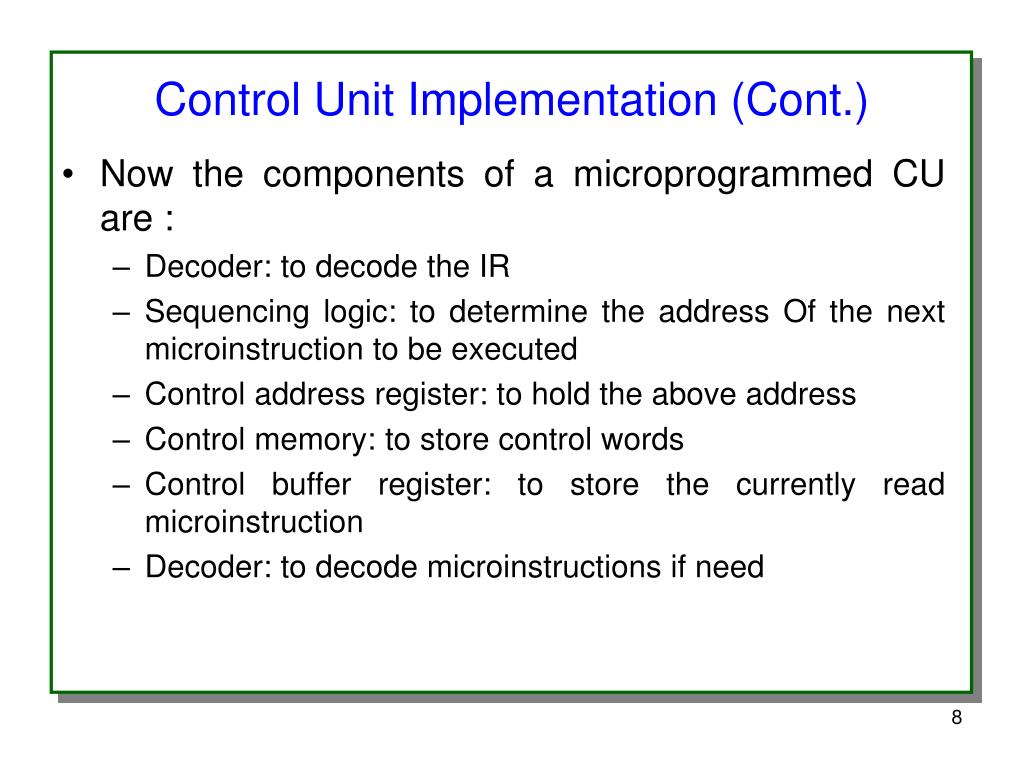 Control Unit Implementation (Cont.)

• Now the components of a microprogrammed CU are :

– Decoder: to decode the IR
– Sequencing logic: to determine the address Of the next microinstruction to be executed
– Control address register: to hold the above address
– Control memory: to store control words
– Control buffer register: to store the currently read microinstruction
– Decoder: to decode microinstructions if need

8